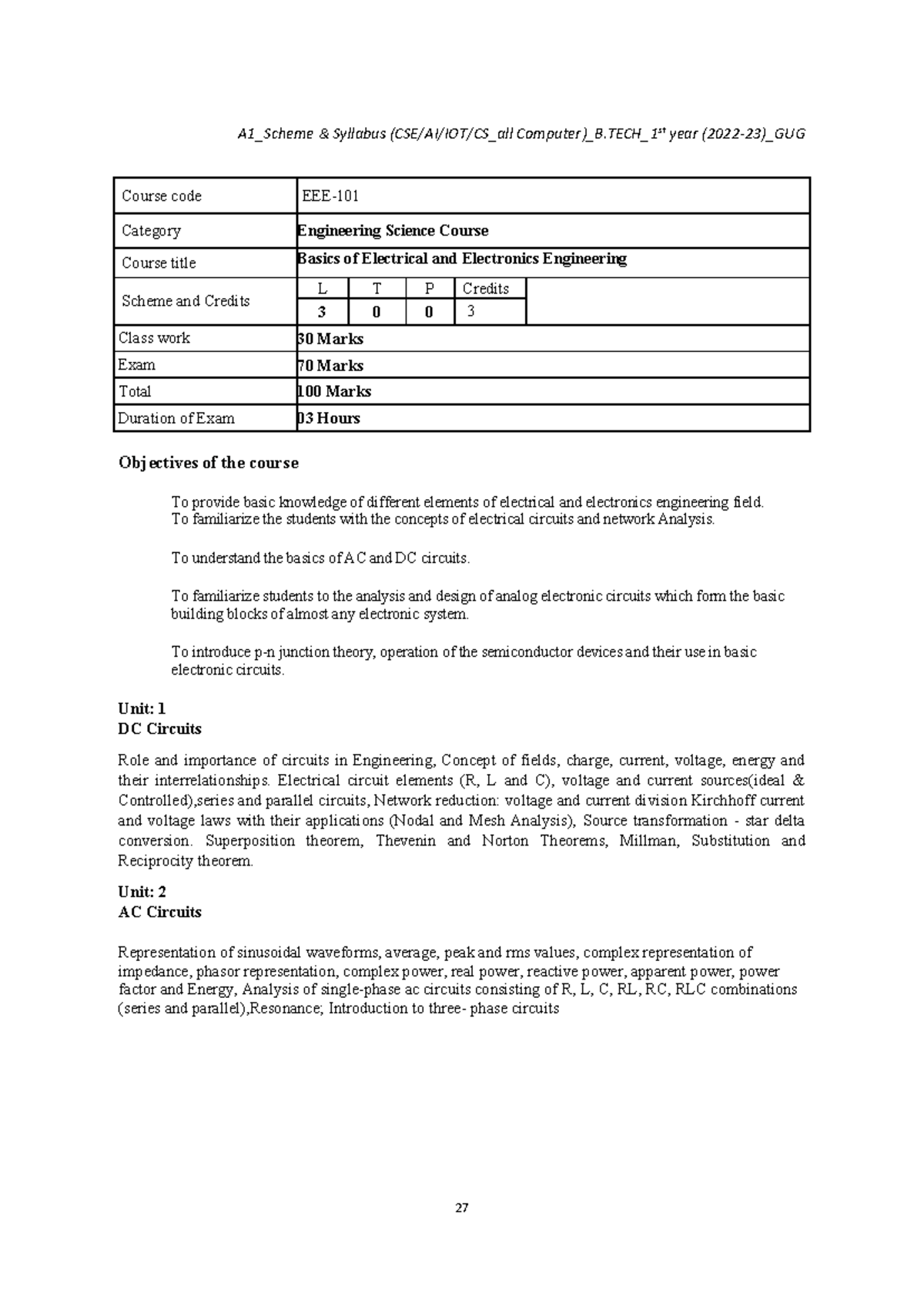 A1_Scheme & Syllabus (CSE/AI/IOT/CS_all Computer)_B.TECH_1st year (2022-23)_GUG

| Course code | EEE-101 | | | |
|---|---|---|---|---|
| Category | Engineering Science Course | | | |
| Course title | Basics of Electrical and Electronics Engineering | | | |
| Scheme and Credits | L | T | P | Credits |
| | 3 | 0 | 0 | 3 |
| Class work | 30 Marks | | | |
| Exam | 70 Marks | | | |
| Total | 100 Marks | | | |
| Duration of Exam | 03 Hours | | | |

Objectives of the course

To provide basic knowledge of different elements of electrical and electronics engineering field.
To familiarize the students with the concepts of electrical circuits and network Analysis.

To understand the basics of AC and DC circuits.

To familiarize students to the analysis and design of analog electronic circuits which form the basic building blocks of almost any electronic system.

To introduce p-n junction theory, operation of the semiconductor devices and their use in basic electronic circuits.

Unit: 1
DC Circuits

Role and importance of circuits in Engineering, Concept of fields, charge, current, voltage, energy and their interrelationships. Electrical circuit elements (R, L and C), voltage and current sources(ideal & Controlled),series and parallel circuits, Network reduction: voltage and current division Kirchhoff current and voltage laws with their applications (Nodal and Mesh Analysis), Source transformation - star delta conversion. Superposition theorem, Thevenin and Norton Theorems, Millman, Substitution and Reciprocity theorem.

Unit: 2
AC Circuits

Representation of sinusoidal waveforms, average, peak and rms values, complex representation of impedance, phasor representation, complex power, real power, reactive power, apparent power, power factor and Energy, Analysis of single-phase ac circuits consisting of R, L, C, RL, RC, RLC combinations (series and parallel),Resonance; Introduction to three- phase circuits

27